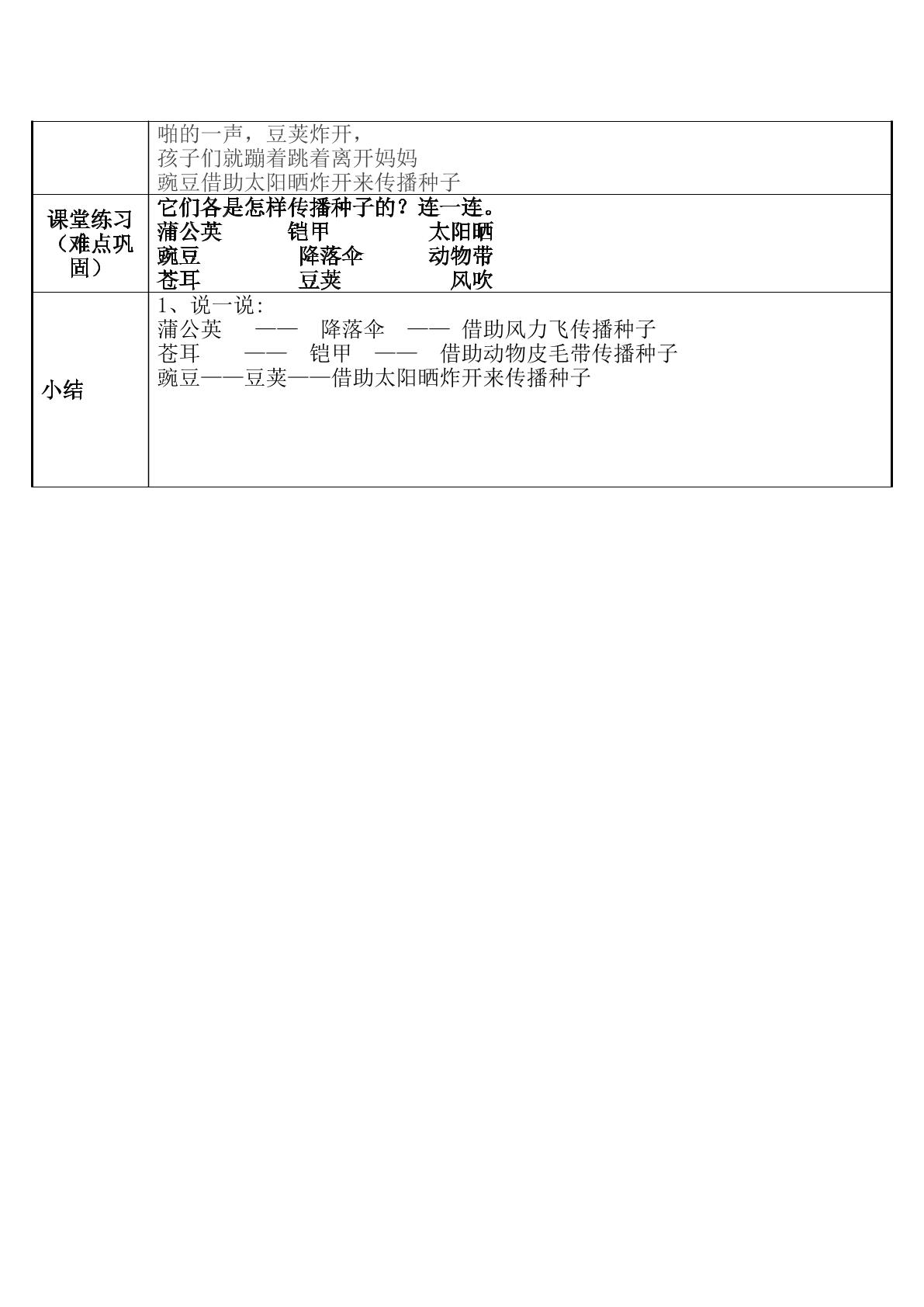 |  | 啪的一声，豆荚炸开，<br>孩子们就蹦着跳着离开妈妈<br>豌豆借助太阳晒炸开来传播种子 |
|---|---|
| 课堂练习（难点巩固） | 它们各是怎样传播种子的？连一连。<br>蒲公英　铠甲　太阳晒<br>豌豆　降落伞　动物带<br>苍耳　豆荚　风吹 |
| 小结 | 1、说一说：<br>蒲公英 —— 降落伞 —— 借助风力飞传播种子<br>苍耳 —— 铠甲 —— 借助动物皮毛带传播种子<br>豌豆——豆荚——借助太阳晒炸开来传播种子 |